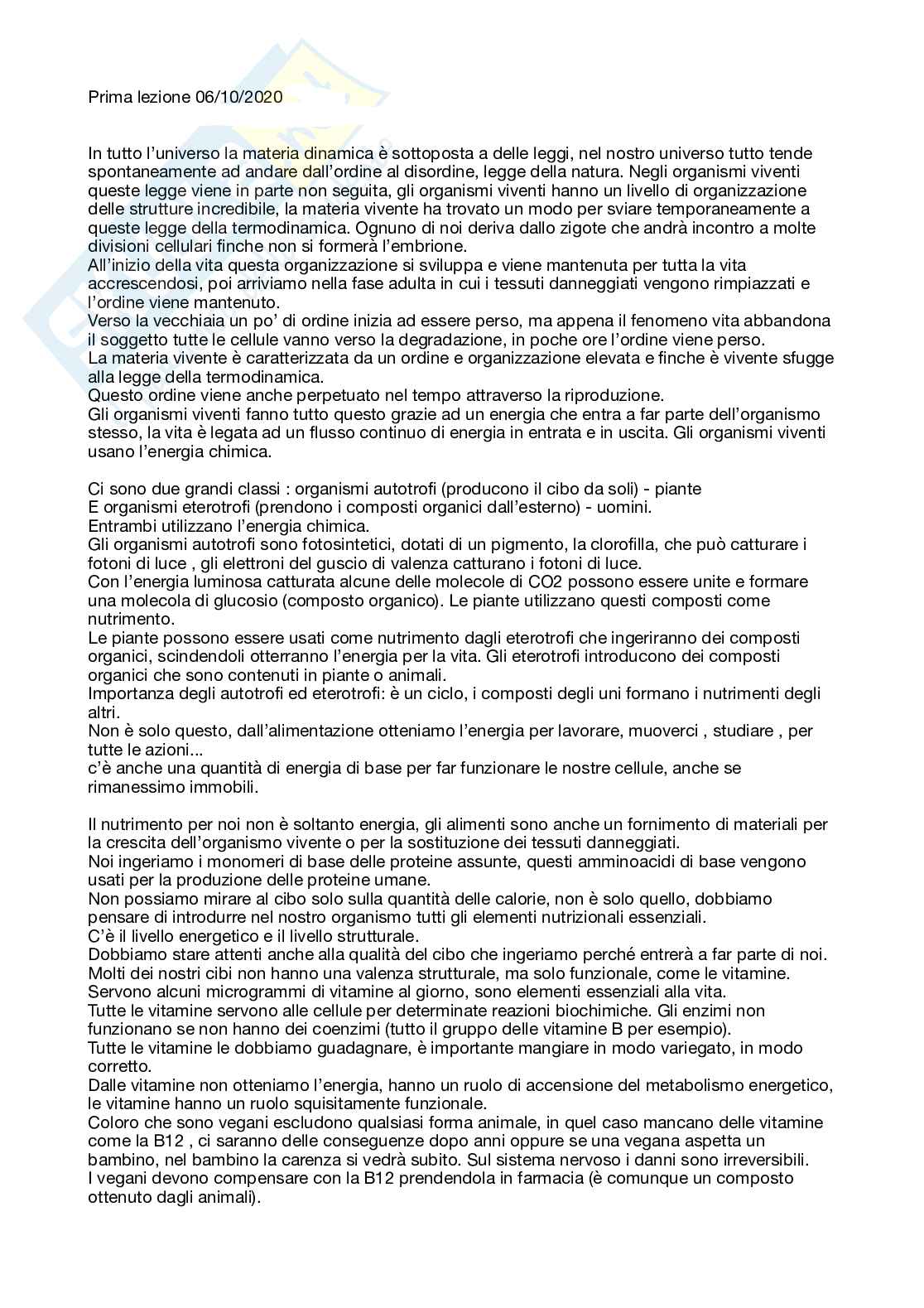 Prima lezione 06/10/2020

In tutto l'universo la materia dinamica è sottoposta a delle leggi, nel nostro universo tutto tende spontaneamente ad andare dall'ordine al disordine, legge della natura. Negli organismi viventi queste legge viene in parte non seguita, gli organismi viventi hanno un livello di organizzazione delle strutture incredibile, la materia vivente ha trovato un modo per sviare temporaneamente a queste legge della termodinamica. Ognuno di noi deriva dallo zigote che andrà incontro a molte divisioni cellulari finche non si formerà l'embrione.
All'inizio della vita questa organizzazione si sviluppa e viene mantenuta per tutta la vita accrescendosi, poi arriviamo nella fase adulta in cui i tessuti danneggiati vengono rimpiazzati e l'ordine viene mantenuto.
Verso la vecchiaia un po' di ordine inizia ad essere perso, ma appena il fenomeno vita abbandona il soggetto tutte le cellule vanno verso la degradazione, in poche ore l'ordine viene perso.
La materia vivente è caratterizzata da un ordine e organizzazione elevata e finche è vivente sfugge alla legge della termodinamica.
Questo ordine viene anche perpetuato nel tempo attraverso la riproduzione.
Gli organismi viventi fanno tutto questo grazie ad un energia che entra a far parte dell'organismo stesso, la vita è legata ad un flusso continuo di energia in entrata e in uscita. Gli organismi viventi usano l'energia chimica.

Ci sono due grandi classi : organismi autotrofi (producono il cibo da soli) - piante
E organismi eterotrofi (prendono i composti organici dall'esterno) - uomini.
Entrambi utilizzano l'energia chimica.
Gli organismi autotrofi sono fotosintetici, dotati di un pigmento, la clorofilla, che può catturare i fotoni di luce , gli elettroni del guscio di valenza catturano i fotoni di luce.
Con l'energia luminosa catturata alcune delle molecole di CO2 possono essere unite e formare una molecola di glucosio (composto organico). Le piante utilizzano questi composti come nutrimento.
Le piante possono essere usati come nutrimento dagli eterotrofi che ingeriranno dei composti organici, scindendoli otterranno l'energia per la vita. Gli eterotrofi introducono dei composti organici che sono contenuti in piante o animali.
Importanza degli autotrofi ed eterotrofi: è un ciclo, i composti degli uni formano i nutrimenti degli altri.
Non è solo questo, dall'alimentazione otteniamo l'energia per lavorare, muoverci , studiare , per tutte le azioni...
c'è anche una quantità di energia di base per far funzionare le nostre cellule, anche se rimanessimo immobili.

Il nutrimento per noi non è soltanto energia, gli alimenti sono anche un fornimento di materiali per la crescita dell'organismo vivente o per la sostituzione dei tessuti danneggiati.
Noi ingeriamo i monomeri di base delle proteine assunte, questi amminoacidi di base vengono usati per la produzione delle proteine umane.
Non possiamo mirare al cibo solo sulla quantità delle calorie, non è solo quello, dobbiamo pensare di introdurre nel nostro organismo tutti gli elementi nutrizionali essenziali.
C'è il livello energetico e il livello strutturale.
Dobbiamo stare attenti anche alla qualità del cibo che ingeriamo perché entrerà a far parte di noi.
Molti dei nostri cibi non hanno una valenza strutturale, ma solo funzionale, come le vitamine.
Servono alcuni microgrammi di vitamine al giorno, sono elementi essenziali alla vita.
Tutte le vitamine servono alle cellule per determinate reazioni biochimiche. Gli enzimi non funzionano se non hanno dei coenzimi (tutto il gruppo delle vitamine B per esempio).
Tutte le vitamine le dobbiamo guadagnare, è importante mangiare in modo variegato, in modo corretto.
Dalle vitamine non otteniamo l'energia, hanno un ruolo di accensione del metabolismo energetico, le vitamine hanno un ruolo squisitamente funzionale.
Coloro che sono vegani escludono qualsiasi forma animale, in quel caso mancano delle vitamine come la B12 , ci saranno delle conseguenze dopo anni oppure se una vegana aspetta un bambino, nel bambino la carenza si vedrà subito. Sul sistema nervoso i danni sono irreversibili.
I vegani devono compensare con la B12 prendendola in farmacia (è comunque un composto ottenuto dagli animali).